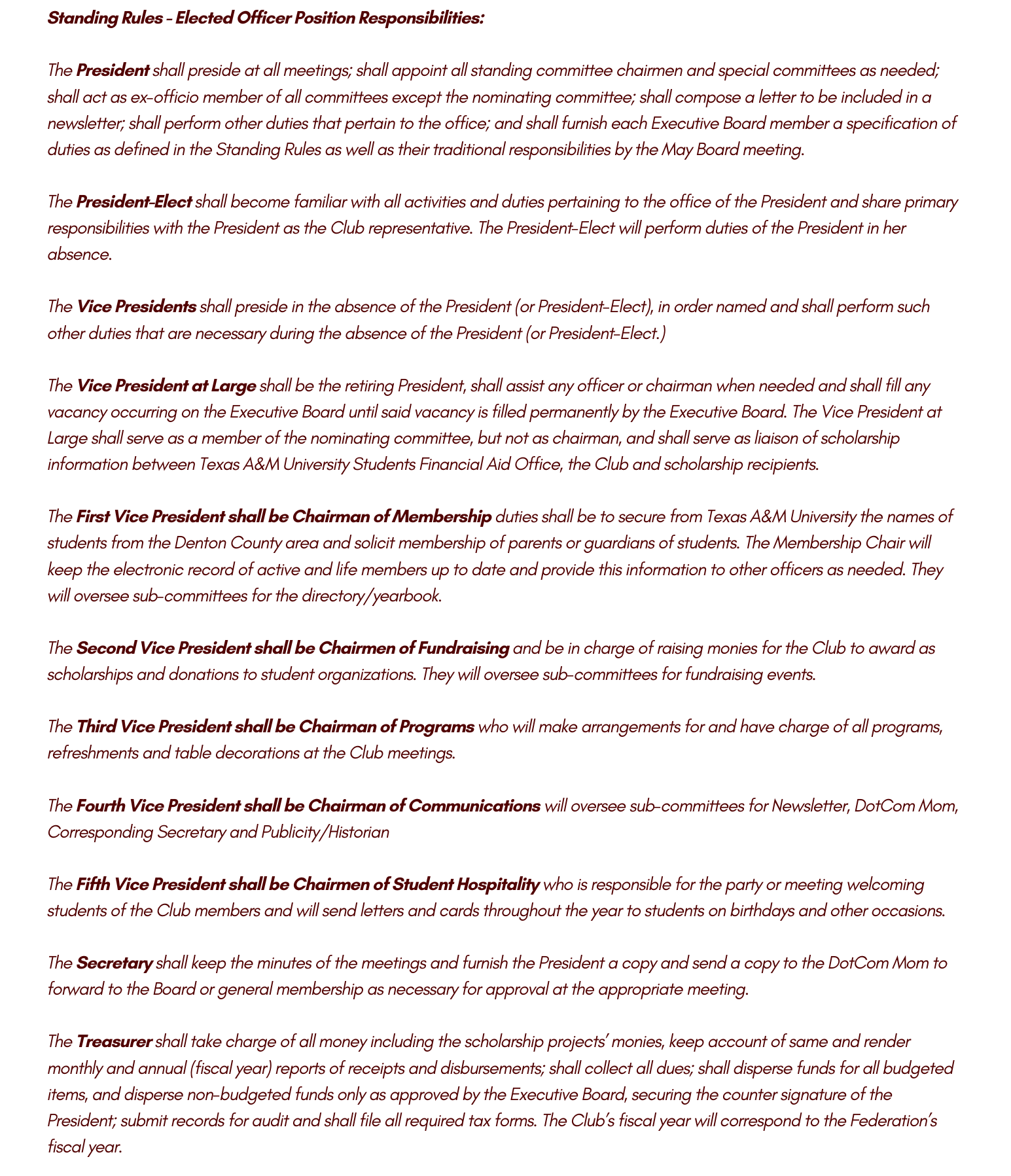 Standing Rules - Elected Officer Position Responsibilities:

The President shall preside at all meetings; shall appoint all standing committee chairmen and special committees as needed; shall act as ex-officio member of all committees except the nominating committee; shall compose a letter to be included in a newsletter; shall perform other duties that pertain to the office; and shall furnish each Executive Board member a specification of duties as defined in the Standing Rules as well as their traditional responsibilities by the May Board meeting.

The President-Elect shall become familiar with all activities and duties pertaining to the office of the President and share primary responsibilities with the President as the Club representative. The President-Elect will perform duties of the President in her absence.

The Vice Presidents shall preside in the absence of the President (or President-Elect), in order named and shall perform such other duties that are necessary during the absence of the President (or President-Elect.)

The Vice President at Large shall be the retiring President, shall assist any officer or chairman when needed and shall fill any vacancy occurring on the Executive Board until said vacancy is filled permanently by the Executive Board. The Vice President at Large shall serve as a member of the nominating committee, but not as chairman, and shall serve as liaison of scholarship information between Texas A&M University Students Financial Aid Office, the Club and scholarship recipients.

The First Vice President shall be Chairman of Membership duties shall be to secure from Texas A&M University the names of students from the Denton County area and solicit membership of parents or guardians of students. The Membership Chair will keep the electronic record of active and life members up to date and provide this information to other officers as needed. They will oversee sub-committees for the directory/yearbook.

The Second Vice President shall be Chairmen of Fundraising and be in charge of raising monies for the Club to award as scholarships and donations to student organizations. They will oversee sub-committees for fundraising events.

The Third Vice President shall be Chairman of Programs who will make arrangements for and have charge of all programs, refreshments and table decorations at the Club meetings.

The Fourth Vice President shall be Chairman of Communications will oversee sub-committees for Newsletter, DotCom Mom, Corresponding Secretary and Publicity/Historian

The Fifth Vice President shall be Chairmen of Student Hospitality who is responsible for the party or meeting welcoming students of the Club members and will send letters and cards throughout the year to students on birthdays and other occasions.

The Secretary shall keep the minutes of the meetings and furnish the President a copy and send a copy to the DotCom Mom to forward to the Board or general membership as necessary for approval at the appropriate meeting.

The Treasurer shall take charge of all money including the scholarship projects' monies, keep account of same and render monthly and annual (fiscal year) reports of receipts and disbursements; shall collect all dues; shall disperse funds for all budgeted items, and disperse non-budgeted funds only as approved by the Executive Board, securing the counter signature of the President; submit records for audit and shall file all required tax forms. The Club's fiscal year will correspond to the Federation's fiscal year.